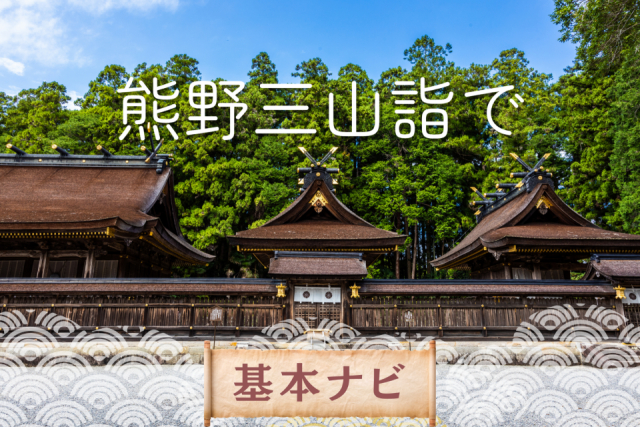 熊野三山詣で

基本ナビ